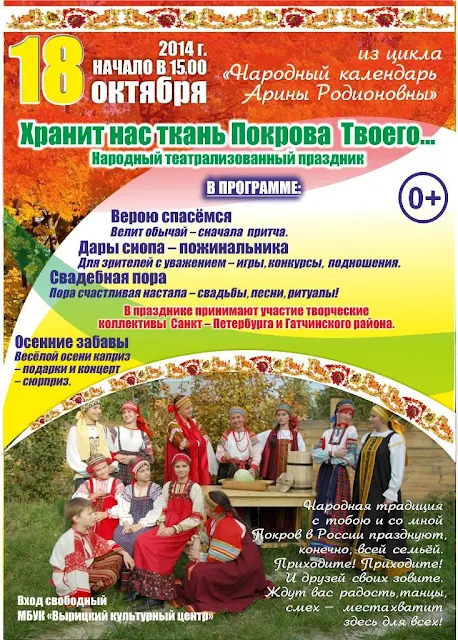 18 2014 г.
НАЧАЛО В 15.00
октября

из цикла
«Народный календарь
Арины Родионовны»

Хранит нас ткань Покрова Твоего...
Народный театрализованный праздник

В ПРОГРАММЕ:

0+

Верою спасёмся
Велит обычай – сначала притча.

Дары снопа – пожинальника
Для зрителей с уважением – игры, конкурсы, подношения.

Свадебная пора
Пора счастливая настала – свадьбы, песни, ритуалы!

В празднике принимают участие творческие коллективы Санкт – Петербурга и Гатчинского района.

Осенние забавы
Весёлой осени каприз
– подарки и концерт
– сюрприз.

Народная традиция
с тобою и со мной
Покров в России празднуют,
конечно, всей семьёй.
Приходите! Приходите!
И друзей своих зовите.
Ждут вас радость,танцы,
смех – местахватит
здесь для всех!

Вход свободный
МБУК «Вырицкий культурный центр»